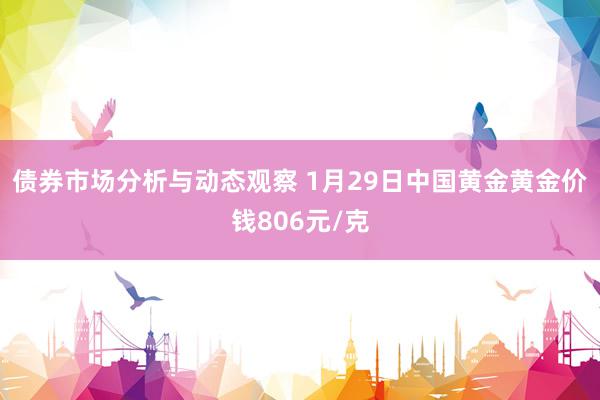 债券市场分析与动态观察 1月29日中国黄金黄金价钱806元/克